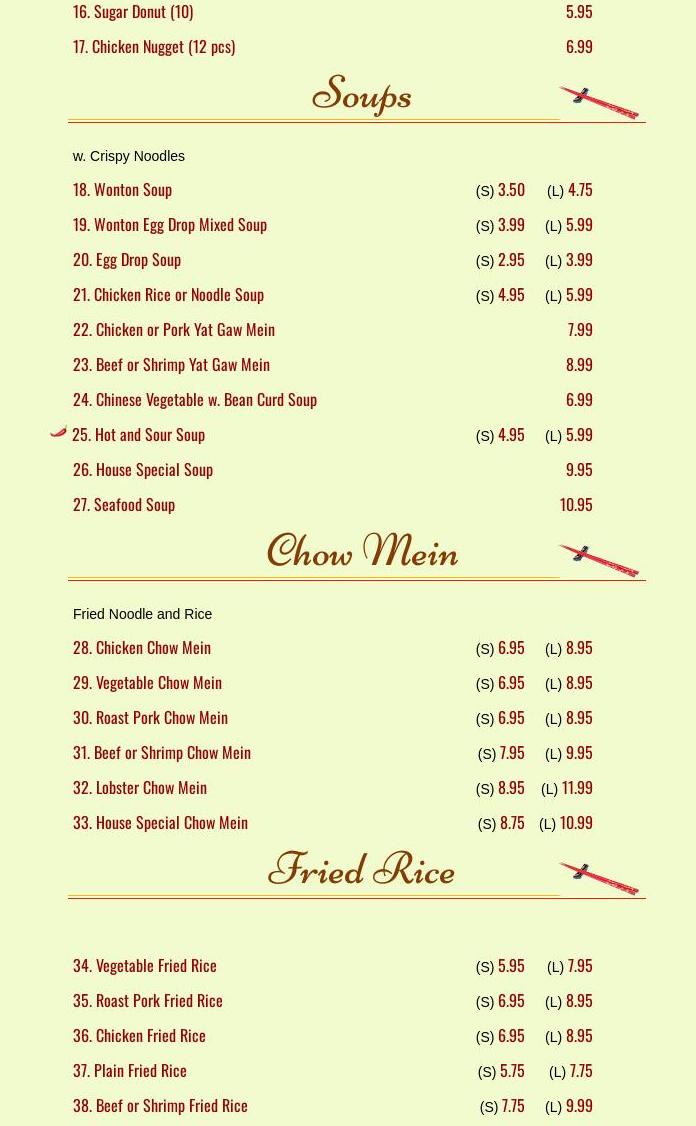 16. Sugar Donut (10) 5.95

17. Chicken Nugget (12 pcs) 6.99

Soups

w. Crispy Noodles

18. Wonton Soup (S) 3.50 (L) 4.75

19. Wonton Egg Drop Mixed Soup (S) 3.99 (L) 5.99

20. Egg Drop Soup (S) 2.95 (L) 3.99

21. Chicken Rice or Noodle Soup (S) 4.95 (L) 5.99

22. Chicken or Pork Yat Gaw Mein 7.99

23. Beef or Shrimp Yat Gaw Mein 8.99

24. Chinese Vegetable w. Bean Curd Soup 6.99

25. Hot and Sour Soup (S) 4.95 (L) 5.99

26. House Special Soup 9.95

27. Seafood Soup 10.95

Chow Mein

Fried Noodle and Rice

28. Chicken Chow Mein (S) 6.95 (L) 8.95

29. Vegetable Chow Mein (S) 6.95 (L) 8.95

30. Roast Pork Chow Mein (S) 6.95 (L) 8.95

31. Beef or Shrimp Chow Mein (S) 7.95 (L) 9.95

32. Lobster Chow Mein (S) 8.95 (L) 11.99

33. House Special Chow Mein (S) 8.75 (L) 10.99

Fried Rice

34. Vegetable Fried Rice (S) 5.95 (L) 7.95

35. Roast Pork Fried Rice (S) 6.95 (L) 8.95

36. Chicken Fried Rice (S) 6.95 (L) 8.95

37. Plain Fried Rice (S) 5.75 (L) 7.75

38. Beef or Shrimp Fried Rice (S) 7.75 (L) 9.99